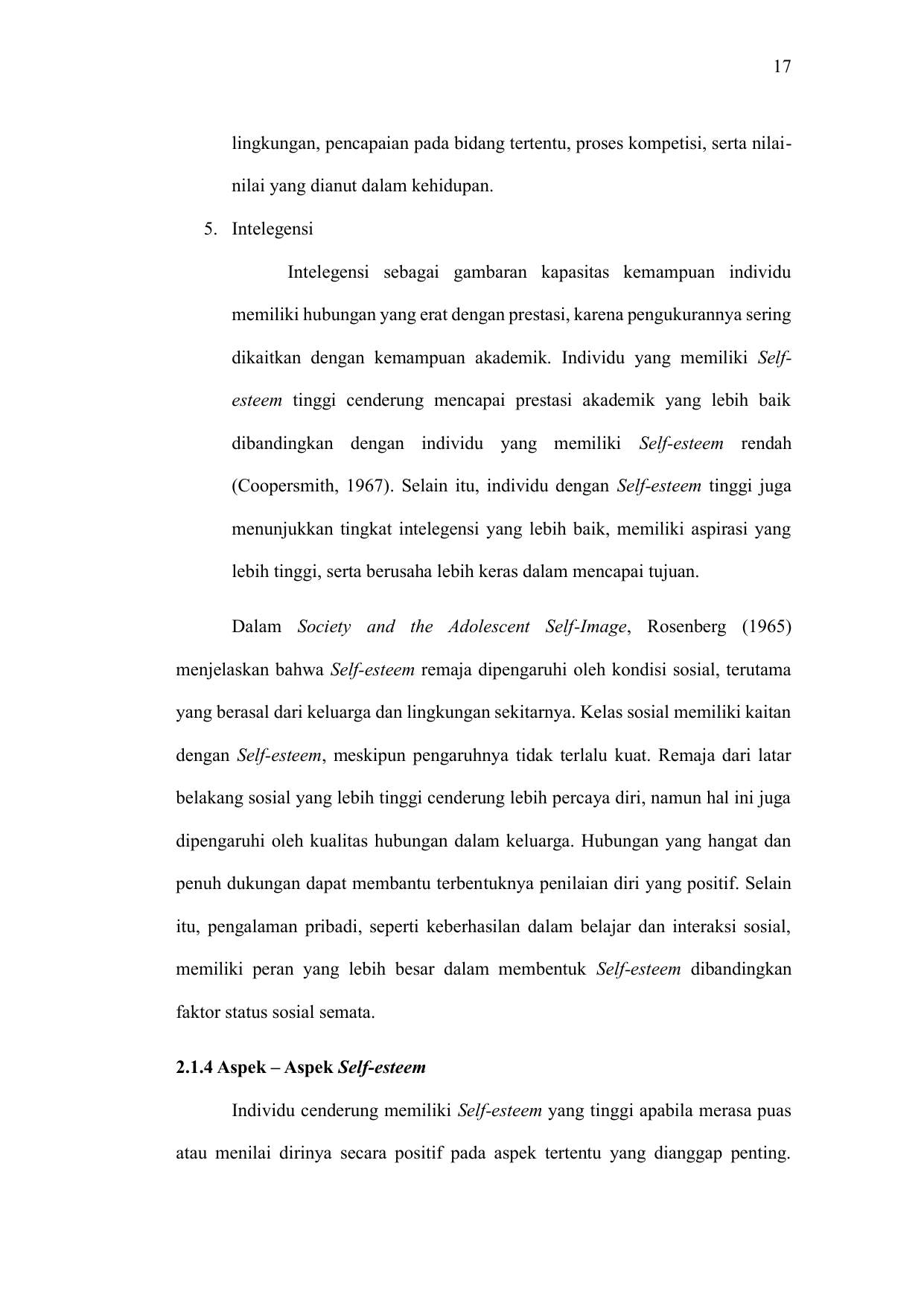 17

lingkungan, pencapaian pada bidang tertentu, proses kompetisi, serta nilai-nilai yang dianut dalam kehidupan.

5. Intelegensi

Intelegensi sebagai gambaran kapasitas kemampuan individu memiliki hubungan yang erat dengan prestasi, karena pengukurannya sering dikaitkan dengan kemampuan akademik. Individu yang memiliki Self-esteem tinggi cenderung mencapai prestasi akademik yang lebih baik dibandingkan dengan individu yang memiliki Self-esteem rendah (Coopersmith, 1967). Selain itu, individu dengan Self-esteem tinggi juga menunjukkan tingkat intelegensi yang lebih baik, memiliki aspirasi yang lebih tinggi, serta berusaha lebih keras dalam mencapai tujuan.

Dalam Society and the Adolescent Self-Image, Rosenberg (1965) menjelaskan bahwa Self-esteem remaja dipengaruhi oleh kondisi sosial, terutama yang berasal dari keluarga dan lingkungan sekitarnya. Kelas sosial memiliki kaitan dengan Self-esteem, meskipun pengaruhnya tidak terlalu kuat. Remaja dari latar belakang sosial yang lebih tinggi cenderung lebih percaya diri, namun hal ini juga dipengaruhi oleh kualitas hubungan dalam keluarga. Hubungan yang hangat dan penuh dukungan dapat membantu terbentuknya penilaian diri yang positif. Selain itu, pengalaman pribadi, seperti keberhasilan dalam belajar dan interaksi sosial, memiliki peran yang lebih besar dalam membentuk Self-esteem dibandingkan faktor status sosial semata.

2.1.4 Aspek – Aspek Self-esteem

Individu cenderung memiliki Self-esteem yang tinggi apabila merasa puas atau menilai dirinya secara positif pada aspek tertentu yang dianggap penting.